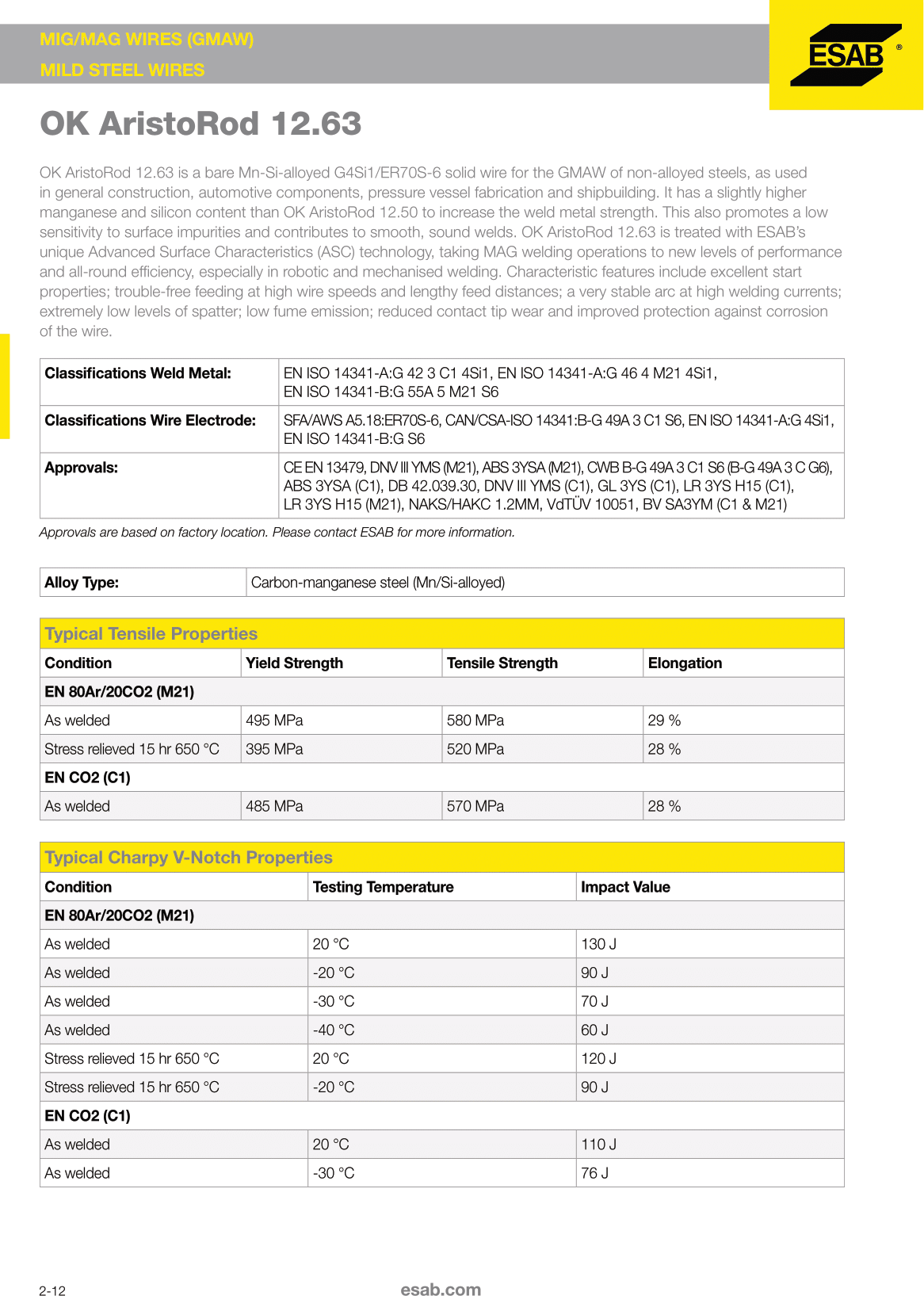 MIG/MAG WIRES (GMAW)
MILD STEEL WIRES

ESAB ®

OK AristoRod 12.63

OK AristoRod 12.63 is a bare Mn-Si-alloyed G4Si1/ER70S-6 solid wire for the GMAW of non-alloyed steels, as used in general construction, automotive components, pressure vessel fabrication and shipbuilding. It has a slightly higher manganese and silicon content than OK AristoRod 12.50 to increase the weld metal strength. This also promotes a low sensitivity to surface impurities and contributes to smooth, sound welds. OK AristoRod 12.63 is treated with ESAB's unique Advanced Surface Characteristics (ASC) technology, taking MAG welding operations to new levels of performance and all-round efficiency, especially in robotic and mechanised welding. Characteristic features include excellent start properties; trouble-free feeding at high wire speeds and lengthy feed distances; a very stable arc at high welding currents; extremely low levels of spatter; low fume emission; reduced contact tip wear and improved protection against corrosion of the wire.

| Classifications Weld Metal: | EN ISO 14341-A:G 42 3 C1 4Si1, EN ISO 14341-A:G 46 4 M21 4Si1, EN ISO 14341-B:G 55A 5 M21 S6 |
|---|---|
| Classifications Wire Electrode: | SFA/AWS A5.18:ER70S-6, CAN/CSA-ISO 14341:B-G 49A 3 C1 S6, EN ISO 14341-A:G 4Si1, EN ISO 14341-B:G S6 |
| Approvals: | CE EN 13479, DNV III YMS (M21), ABS 3YSA (M21), CWB B-G 49A 3 C1 S6 (B-G 49A 3 C G6), ABS 3YSA (C1), DB 42.039.30, DNV III YMS (C1), GL 3YS (C1), LR 3YS H15 (C1), LR 3YS H15 (M21), NAKS/HAKC 1.2MM, VdTÜV 10051, BV SA3YM (C1 & M21) |

Approvals are based on factory location. Please contact ESAB for more information.

| Alloy Type: | Carbon-manganese steel (Mn/Si-alloyed) |
|---|---|

Typical Tensile Properties

| Condition | Yield Strength | Tensile Strength | Elongation |
|---|---|---|---|
| EN 80Ar/20CO2 (M21) | | | |
| As welded | 495 MPa | 580 MPa | 29 % |
| Stress relieved 15 hr 650 °C | 395 MPa | 520 MPa | 28 % |
| EN CO2 (C1) | | | |
| As welded | 485 MPa | 570 MPa | 28 % |

Typical Charpy V-Notch Properties

| Condition | Testing Temperature | Impact Value |
|---|---|---|
| EN 80Ar/20CO2 (M21) | | |
| As welded | 20 °C | 130 J |
| As welded | -20 °C | 90 J |
| As welded | -30 °C | 70 J |
| As welded | -40 °C | 60 J |
| Stress relieved 15 hr 650 °C | 20 °C | 120 J |
| Stress relieved 15 hr 650 °C | -20 °C | 90 J |
| EN CO2 (C1) | | |
| As welded | 20 °C | 110 J |
| As welded | -30 °C | 76 J |

2-12
esab.com